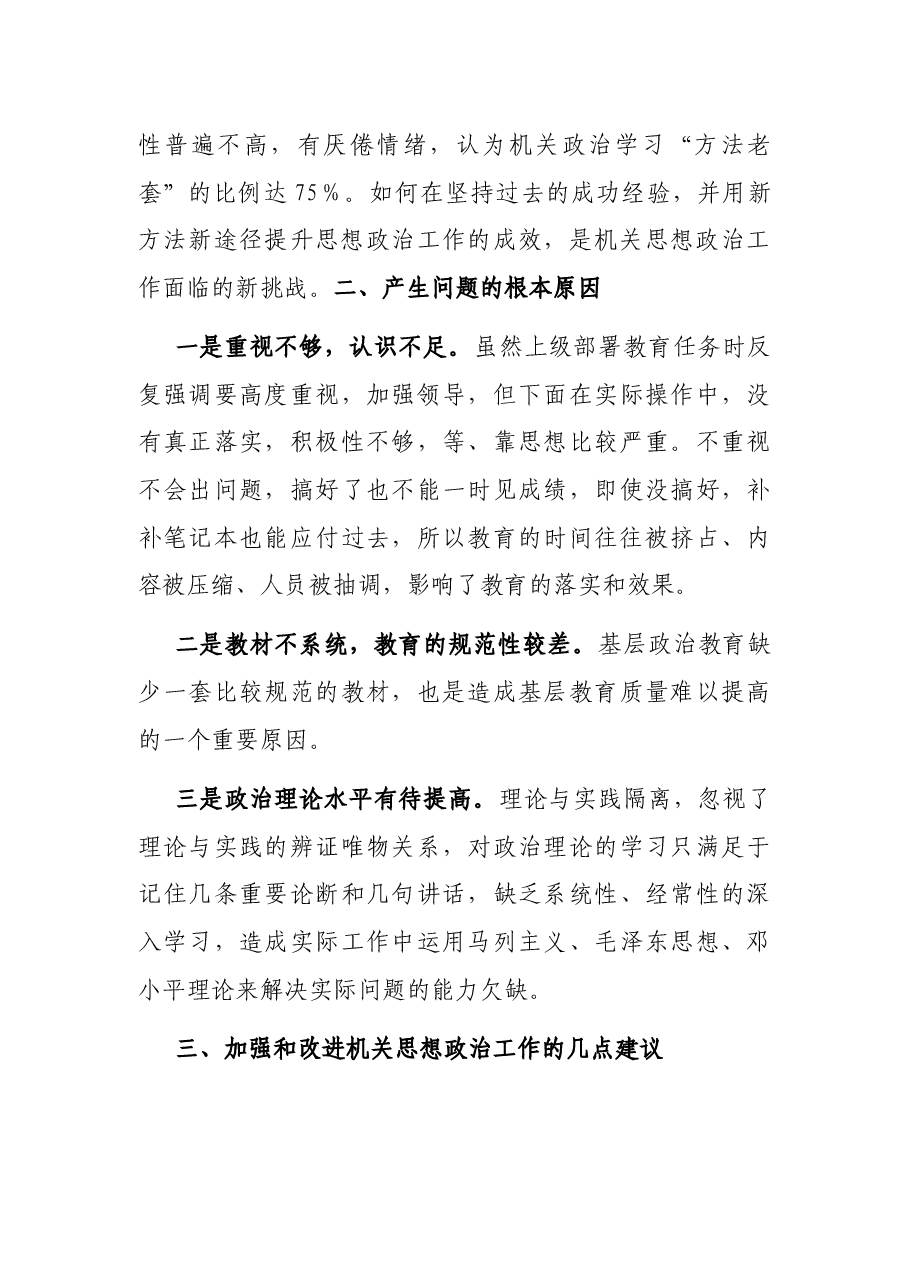 性普遍不高，有厌倦情绪，认为机关政治学习“方法老套”的比例达75%。如何在坚持过去的成功经验，并用新方法新途径提升思想政治工作的成效，是机关思想政治工作面临的新挑战。二、产生问题的根本原因

一是重视不够，认识不足。虽然上级部署教育任务时反复强调要高度重视，加强领导，但下面在实际操作中，没有真正落实，积极性不够，等、靠思想比较严重。不重视不会出问题，搞好了也不能一时见成绩，即使没搞好，补补笔记本也能应付过去，所以教育的时间往往被挤占、内容被压缩、人员被抽调，影响了教育的落实和效果。

二是教材不系统，教育的规范性较差。基层政治教育缺少一套比较规范的教材，也是造成基层教育质量难以提高的一个重要原因。

三是政治理论水平有待提高。理论与实践隔离，忽视了理论与实践的辨证唯物关系，对政治理论的学习只满足于记住几条重要论断和几句讲话，缺乏系统性、经常性的深入学习，造成实际工作中运用马列主义、毛泽东思想、邓小平理论来解决实际问题的能力欠缺。

三、加强和改进机关思想政治工作的几点建议